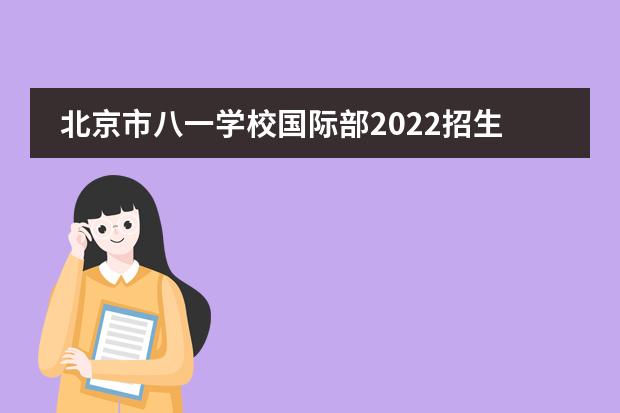 北京市八一学校国际部2022招生